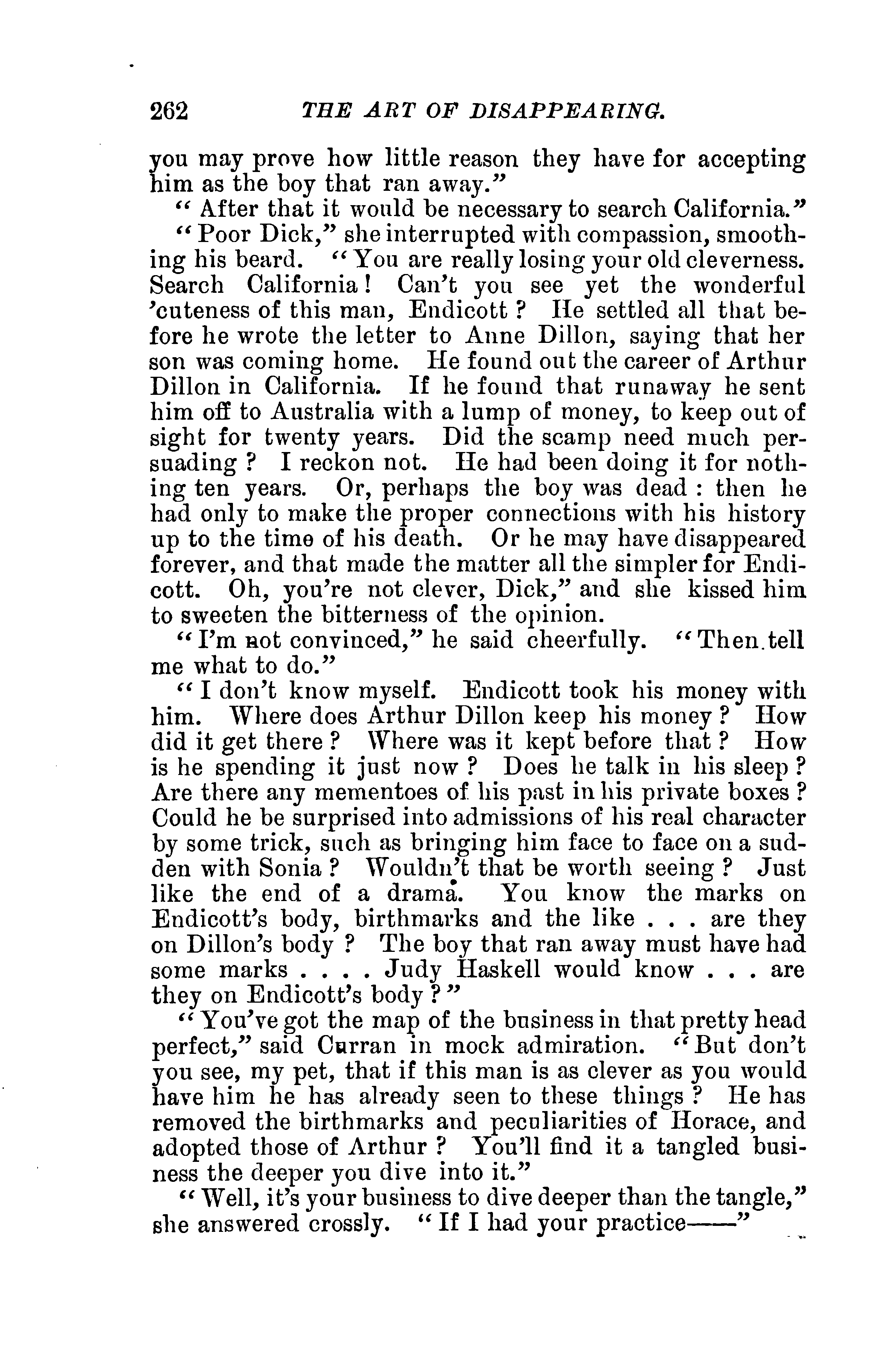 262 THE ART OF DISAPPEARING.

you may prove how little reason they have for accepting him as the boy that ran away."

"After that it would be necessary to search California."

"Poor Dick," she interrupted with compassion, smoothing his beard. "You are really losing your old cleverness. Search California! Can't you see yet the wonderful 'cuteness of this man, Endicott? He settled all that before he wrote the letter to Anne Dillon, saying that her son was coming home. He found out the career of Arthur Dillon in California. If he found that runaway he sent him off to Australia with a lump of money, to keep out of sight for twenty years. Did the scamp need much persuading? I reckon not. He had been doing it for nothing ten years. Or, perhaps the boy was dead: then he had only to make the proper connections with his history up to the time of his death. Or he may have disappeared forever, and that made the matter all the simpler for Endicott. Oh, you're not clever, Dick," and she kissed him to sweeten the bitterness of the opinion.

"I'm not convinced," he said cheerfully. "Then tell me what to do."

"I don't know myself. Endicott took his money with him. Where does Arthur Dillon keep his money? How did it get there? Where was it kept before that? How is he spending it just now? Does he talk in his sleep? Are there any mementoes of his past in his private boxes? Could he be surprised into admissions of his real character by some trick, such as bringing him face to face on a sudden with Sonia? Wouldn't that be worth seeing? Just like the end of a drama. You know the marks on Endicott's body, birthmarks and the like . . . are they on Dillon's body? The boy that ran away must have had some marks . . . . Judy Haskell would know . . . are they on Endicott's body?"

"You've got the map of the business in that pretty head perfect," said Curran in mock admiration. "But don't you see, my pet, that if this man is as clever as you would have him he has already seen to these things? He has removed the birthmarks and peculiarities of Horace, and adopted those of Arthur? You'll find it a tangled business the deeper you dive into it."

"Well, it's your business to dive deeper than the tangle," she answered crossly. "If I had your practice——"